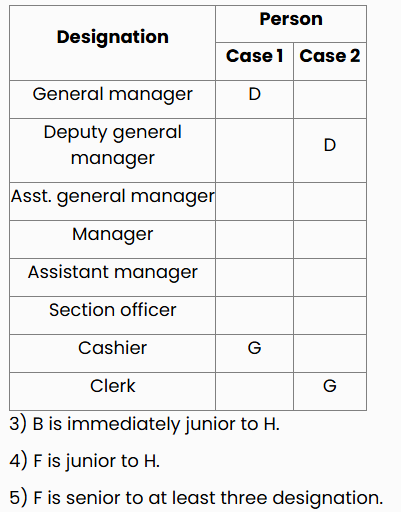 | Designation | Person | |
|---|---|---|
| | Case 1 | Case 2 |
| General manager | D | |
| Deputy general manager | | D |
| Asst. general manager | | |
| Manager | | |
| Assistant manager | | |
| Section officer | | |
| Cashier | G | |
| Clerk | | G |

3) B is immediately junior to H.

4) F is junior to H.

5) F is senior to at least three designation.